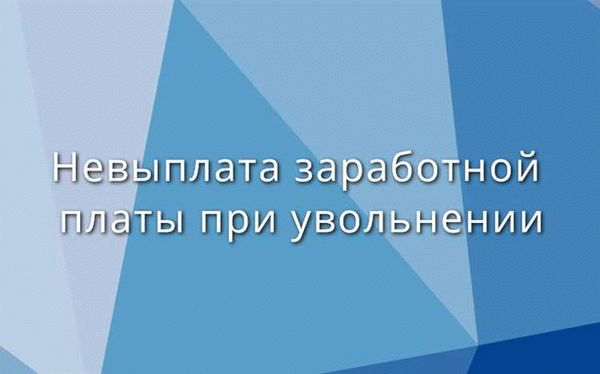 Невыплата заработной платы при увольнении